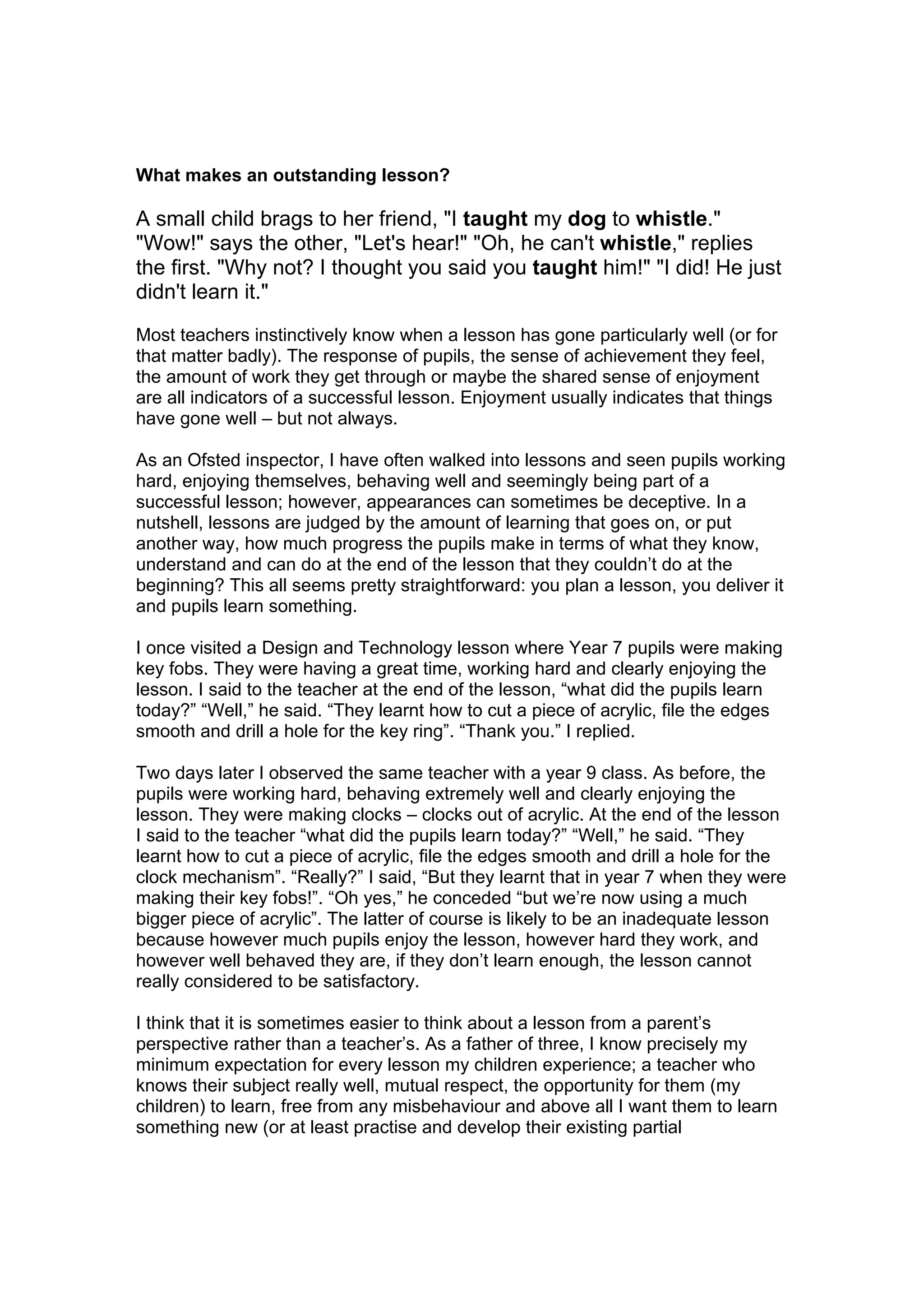 What makes an outstanding lesson?

A small child brags to her friend, "I taught my dog to whistle." "Wow!" says the other, "Let's hear!" "Oh, he can't whistle," replies the first. "Why not? I thought you said you taught him!" "I did! He just didn't learn it."

Most teachers instinctively know when a lesson has gone particularly well (or for that matter badly). The response of pupils, the sense of achievement they feel, the amount of work they get through or maybe the shared sense of enjoyment are all indicators of a successful lesson. Enjoyment usually indicates that things have gone well – but not always.

As an Ofsted inspector, I have often walked into lessons and seen pupils working hard, enjoying themselves, behaving well and seemingly being part of a successful lesson; however, appearances can sometimes be deceptive. In a nutshell, lessons are judged by the amount of learning that goes on, or put another way, how much progress the pupils make in terms of what they know, understand and can do at the end of the lesson that they couldn't do at the beginning? This all seems pretty straightforward: you plan a lesson, you deliver it and pupils learn something.

I once visited a Design and Technology lesson where Year 7 pupils were making key fobs. They were having a great time, working hard and clearly enjoying the lesson. I said to the teacher at the end of the lesson, "what did the pupils learn today?" "Well," he said. "They learnt how to cut a piece of acrylic, file the edges smooth and drill a hole for the key ring". "Thank you." I replied.

Two days later I observed the same teacher with a year 9 class. As before, the pupils were working hard, behaving extremely well and clearly enjoying the lesson. They were making clocks – clocks out of acrylic. At the end of the lesson I said to the teacher "what did the pupils learn today?" "Well," he said. "They learnt how to cut a piece of acrylic, file the edges smooth and drill a hole for the clock mechanism". "Really?" I said, "But they learnt that in year 7 when they were making their key fobs!". "Oh yes," he conceded "but we're now using a much bigger piece of acrylic". The latter of course is likely to be an inadequate lesson because however much pupils enjoy the lesson, however hard they work, and however well behaved they are, if they don't learn enough, the lesson cannot really considered to be satisfactory.

I think that it is sometimes easier to think about a lesson from a parent's perspective rather than a teacher's. As a father of three, I know precisely my minimum expectation for every lesson my children experience; a teacher who knows their subject really well, mutual respect, the opportunity for them (my children) to learn, free from any misbehaviour and above all I want them to learn something new (or at least practise and develop their existing partial